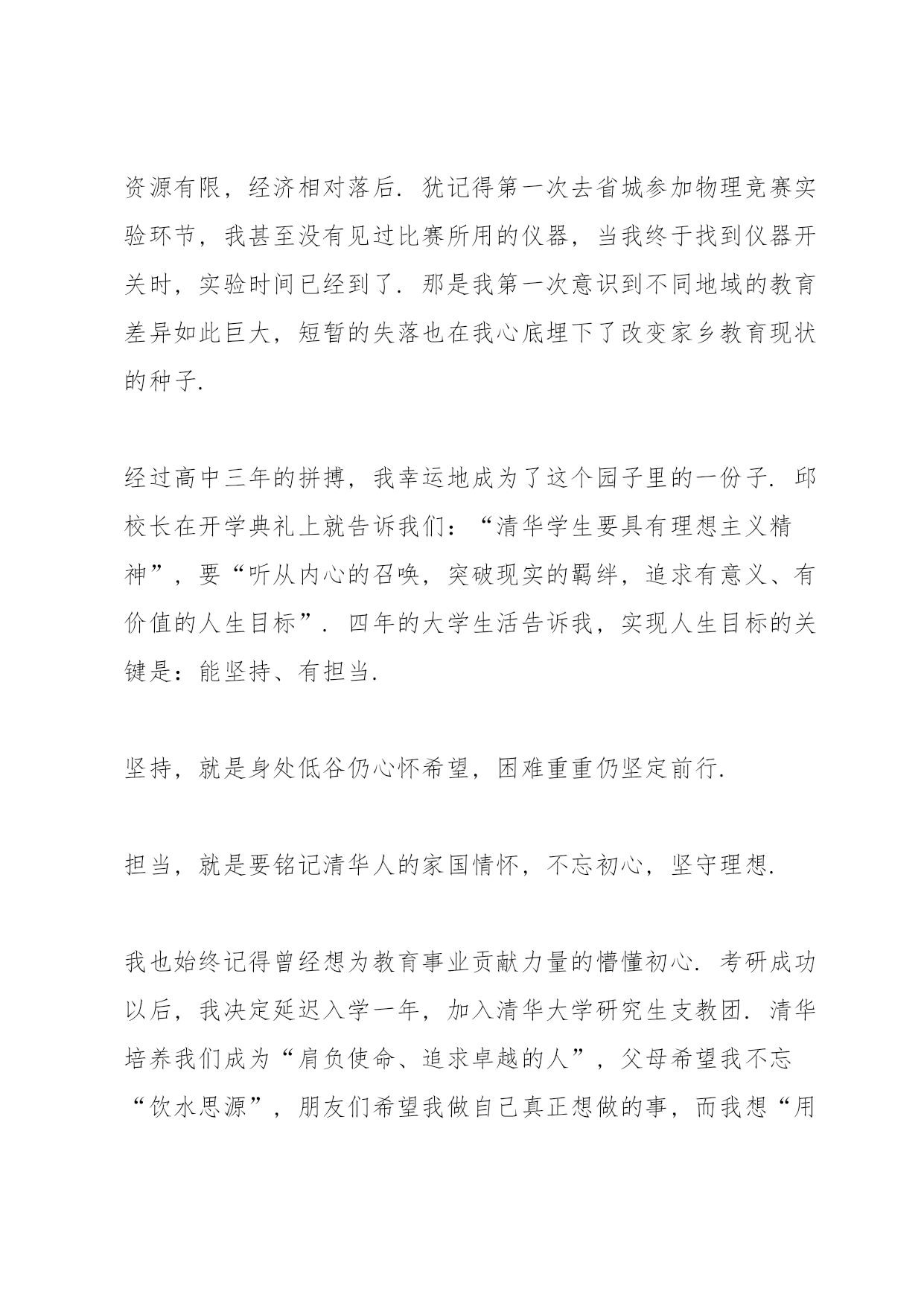 资源有限，经济相对落后．犹记得第一次去省城参加物理竞赛实验环节，我甚至没有见过比赛所用的仪器，当我终于找到仪器开关时，实验时间已经到了．那是我第一次意识到不同地域的教育差异如此巨大，短暂的失落也在我心底埋下了改变家乡教育现状的种子．

经过高中三年的拼搏，我幸运地成为了这个园子里的一份子．邱校长在开学典礼上就告诉我们：“清华学生要具有理想主义精神”，要“听从内心的召唤，突破现实的羁绊，追求有意义、有价值的人生目标”．四年的大学生活告诉我，实现人生目标的关键是：能坚持、有担当．

坚持，就是身处低谷仍心怀希望，困难重重仍坚定前行．

担当，就是要铭记清华人的家国情怀，不忘初心，坚守理想．

我也始终记得曾经想为教育事业贡献力量的懵懂初心．考研成功以后，我决定延迟入学一年，加入清华大学研究生支教团．清华培养我们成为“肩负使命、追求卓越的人”，父母希望我不忘“饮水思源”，朋友们希望我做自己真正想做的事，而我想“用